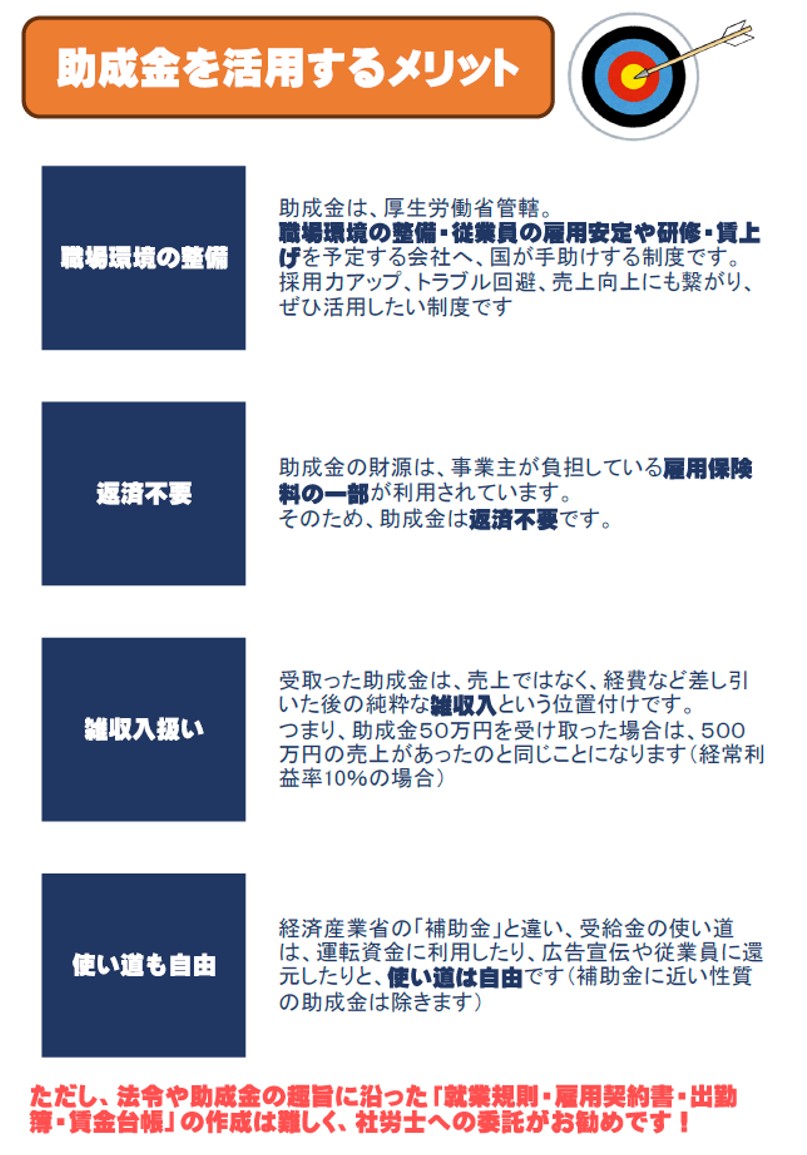 助成金を活用するメリット

職場環境の整備

助成金は、厚生労働省管轄。
職場環境の整備・従業員の雇用安定や研修・賃上げを予定する会社へ、国が手助けする制度です。
採用力アップ、トラブル回避、売上向上にも繋がり、ぜひ活用したい制度です

返済不要

助成金の財源は、事業主が負担している雇用保険料の一部が利用されています。
そのため、助成金は返済不要です。

雑収入扱い

受取った助成金は、売上ではなく、経費など差し引いた後の純粋な雑収入という位置付けです。
つまり、助成金50万円を受け取った場合は、500万円の売上があったのと同じことになります（経常利益率10%の場合）

使い道も自由

経済産業省の「補助金」と違い、受給金の使い道は、運転資金に利用したり、広告宣伝や従業員に還元したりと、使い道は自由です（補助金に近い性質の助成金は除きます）

ただし、法令や助成金の趣旨に沿った「就業規則・雇用契約書・出勤簿・賃金台帳」の作成は難しく、社労士への委託がお勧めです！